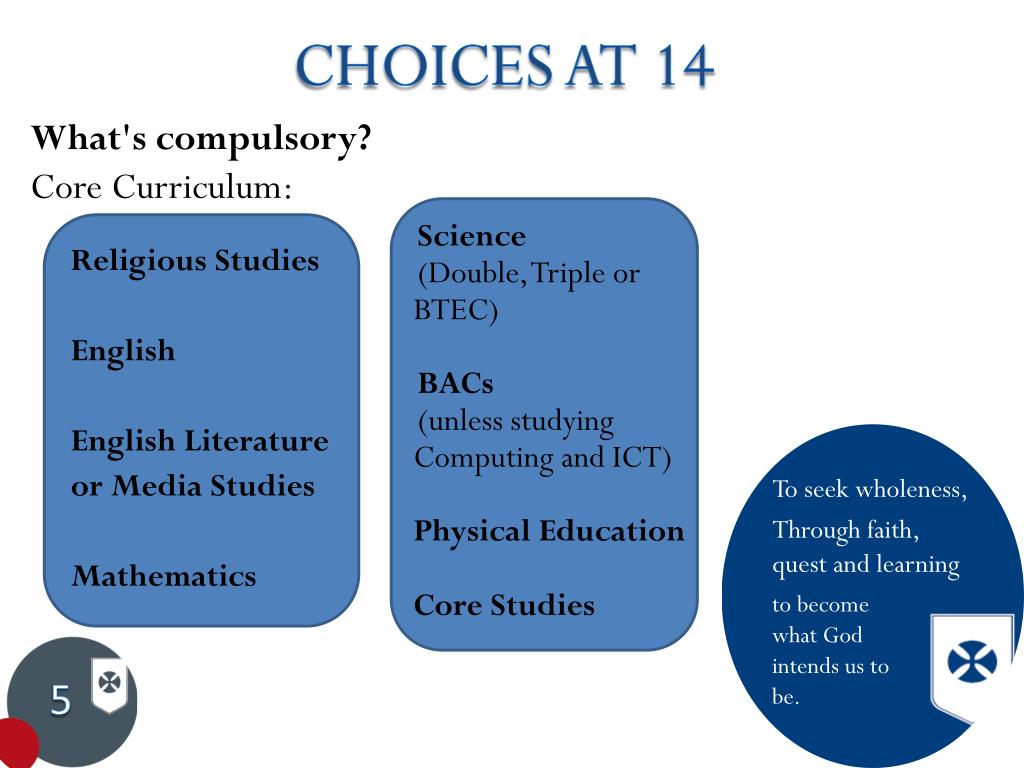 CHOICES AT 14

What's compulsory?

Core Curriculum:

Religious Studies

English

English Literature or Media Studies

Mathematics

Science
(Double, Triple or BTEC)

BACs
(unless studying Computing and ICT)

Physical Education

Core Studies

To seek wholeness,
Through faith,
quest and learning
to become
what God
intends us to
be.

5